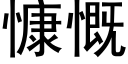 慷慨